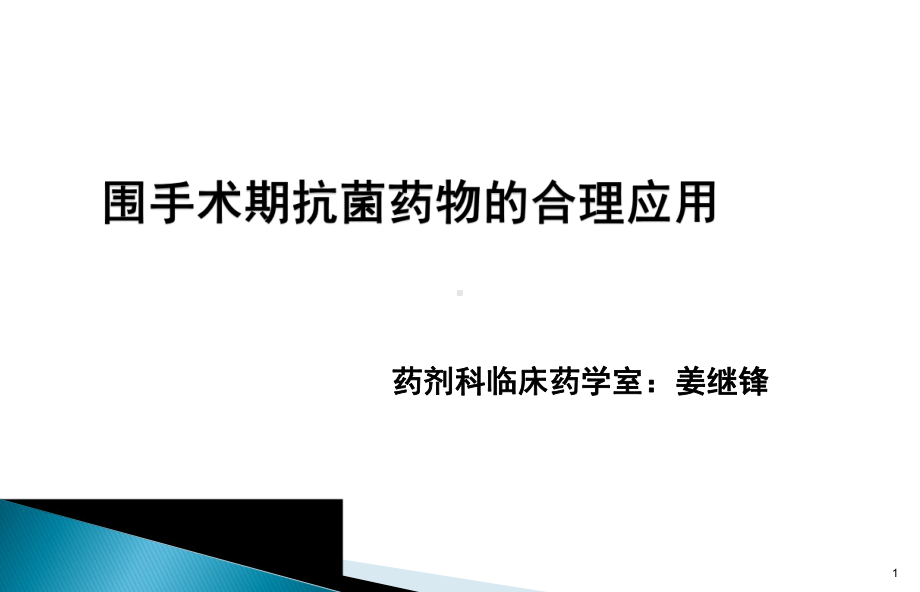 围手术期抗菌药物的合理应用

药剂科临床药学室：姜继锋

1